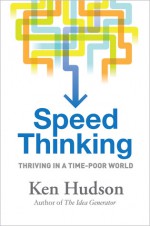 Speed Thinking

THRIVING IN A TIME-POOR WORLD

Ken Hudson

Author of The Idea Generator